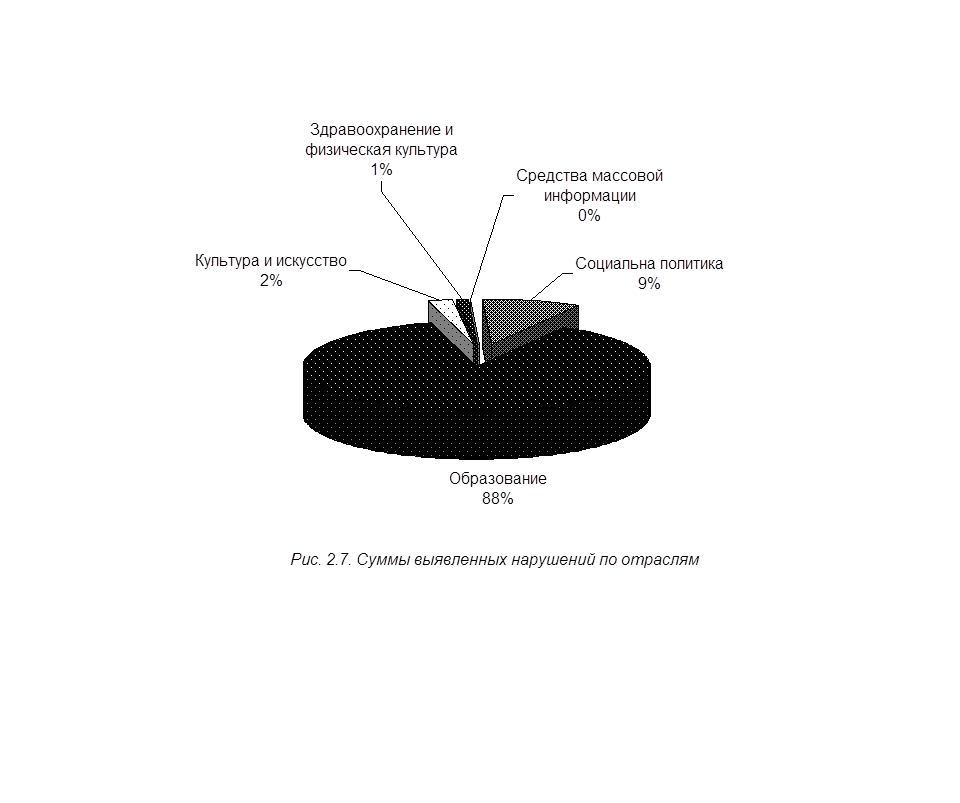 Здравоохранение и физическая культура
1%

Средства массовой информации
0%

Культура и искусство
2%

Социальна политика
9%

Образование
88%

Рис. 2.7. Суммы выявленных нарушений по отраслям